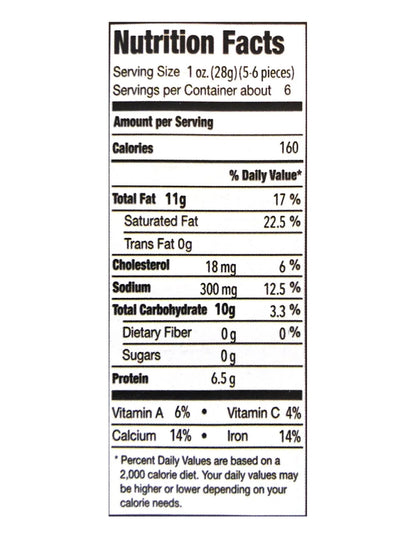 Nutrition Facts

Serving Size 1 oz. (28g) (5-6 pieces)
Servings per Container about 6

Amount per Serving

Calories 160

% Daily Value*

Total Fat 11g 17 %

Saturated Fat 22.5 %

Trans Fat 0g

Cholesterol 18 mg 6 %

Sodium 300 mg 12.5 %

Total Carbohydrate 10g 3.3 %

Dietary Fiber 0 g 0 %

Sugars 0 g

Protein 6.5 g

Vitamin A 6% • Vitamin C 4%

Calcium 14% • Iron 14%

* Percent Daily Values are based on a 2,000 calorie diet. Your daily values may be higher or lower depending on your calorie needs.